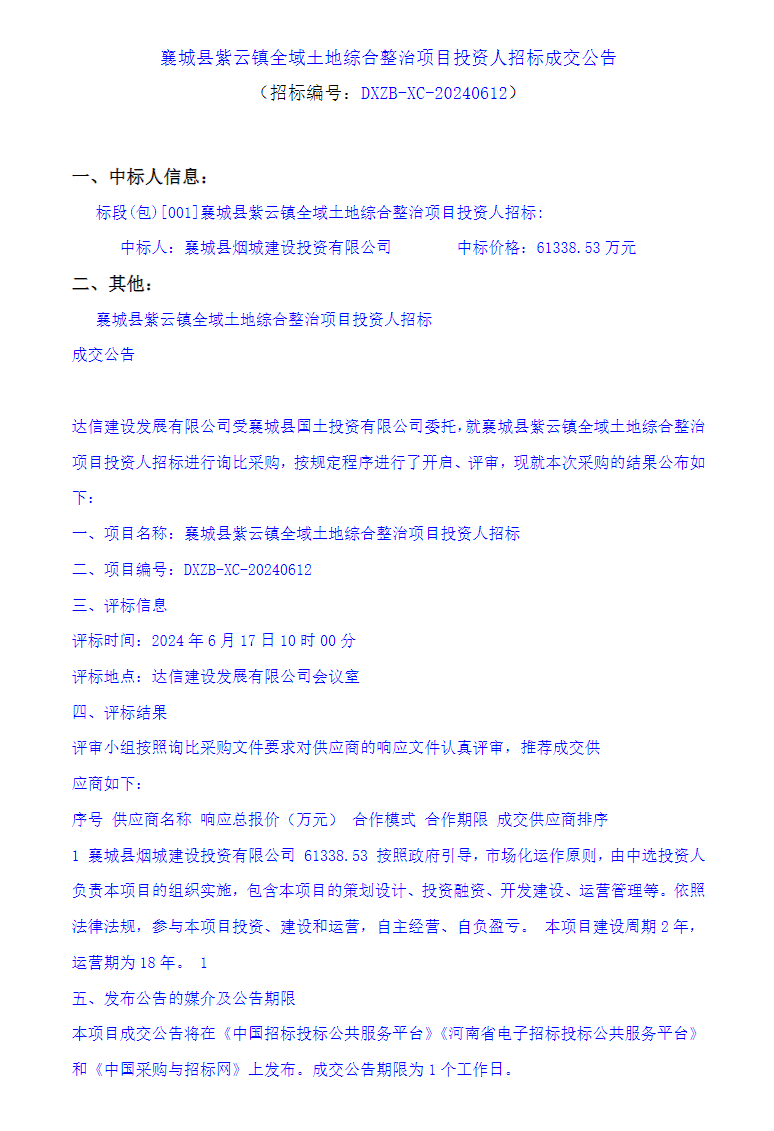 襄城县紫云镇全域土地综合整治项目投资人招标成交公告
（招标编号：DXZB-XC-20240612）

一、中标人信息：

标段(包)[001]襄城县紫云镇全域土地综合整治项目投资人招标：

中标人：襄城县烟城建设投资有限公司　　　中标价格：61338.53 万元

二、其他：

襄城县紫云镇全域土地综合整治项目投资人招标

成交公告

达信建设发展有限公司受襄城县国土投资有限公司委托，就襄城县紫云镇全域土地综合整治项目投资人招标进行询比采购，按规定程序进行了开启、评审，现就本次采购的结果公布如下：

一、项目名称：襄城县紫云镇全域土地综合整治项目投资人招标

二、项目编号：DXZB-XC-20240612

三、评标信息

评标时间：2024 年 6 月 17 日 10 时 00 分

评标地点：达信建设发展有限公司会议室

四、评标结果

评审小组按照询比采购文件要求对供应商的响应文件认真评审，推荐成交供应商如下：

序号 供应商名称 响应总报价（万元） 合作模式 合作期限 成交供应商排序

1 襄城县烟城建设投资有限公司 61338.53 按照政府引导，市场化运作原则，由中选投资人负责本项目的组织实施，包含本项目的策划设计、投资融资、开发建设、运营管理等。依照法律法规，参与本项目投资、建设和运营，自主经营、自负盈亏。 本项目建设周期 2 年，运营期为 18 年。 1

五、发布公告的媒介及公告期限

本项目成交公告将在《中国招标投标公共服务平台》《河南省电子招标投标公共服务平台》和《中国采购与招标网》上发布。成交公告期限为 1 个工作日。